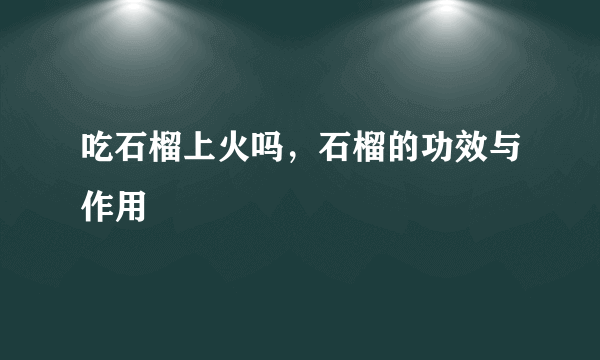 吃石榴上火吗，石榴的功效与作用